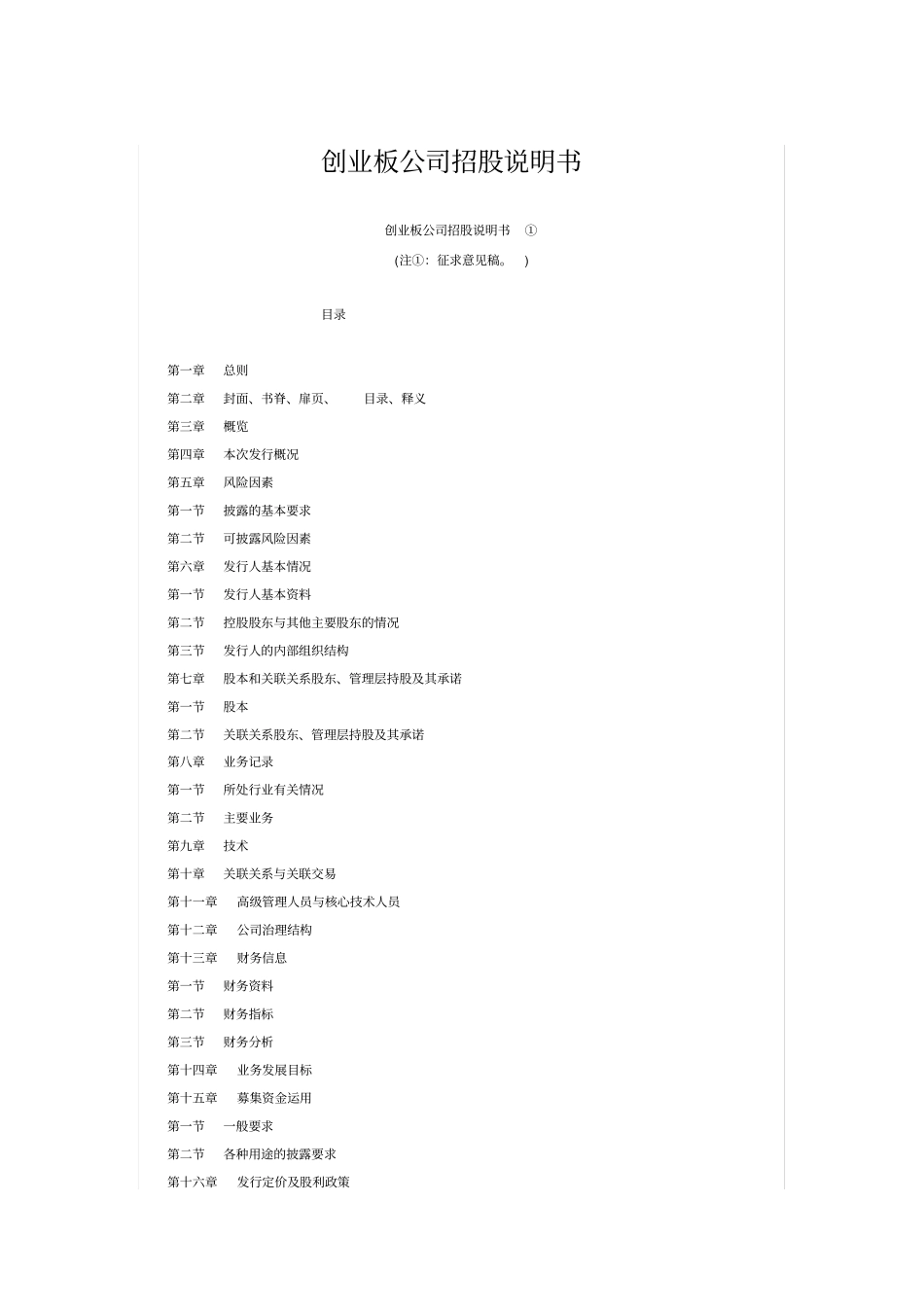 创业板公司招股说明书

创业板公司招股说明书 ①

(注①: 征求意见稿。 )

目录

第一章 总则

第二章 封面、书脊、扉页、 目录、释义

第三章 概览

第四章 本次发行概况

第五章 风险因素

第一节 披露的基本要求

第二节 可披露风险因素

第六章 发行人基本情况

第一节 发行人基本资料

第二节 控股股东与其他主要股东的情况

第三节 发行人的内部组织结构

第七章 股本和关联关系股东、管理层持股及其承诺

第一节 股本

第二节 关联关系股东、管理层持股及其承诺

第八章 业务记录

第一节 所处行业有关情况

第二节 主要业务

第九章 技术

第十章 关联关系与关联交易

第十一章 高级管理人员与核心技术人员

第十二章 公司治理结构

第十三章 财务信息

第一节 财务资料

第二节 财务指标

第三节 财务分析

第十四章 业务发展目标

第十五章 募集资金运用

第一节 一般要求

第二节 各种用途的披露要求

第十六章 发行定价及股利政策